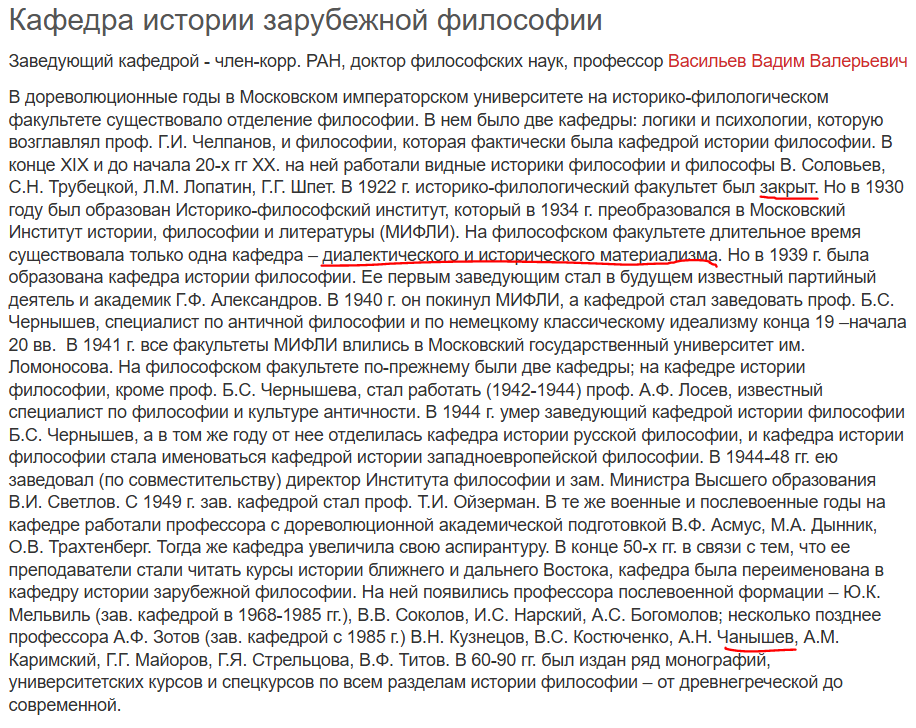 Кафедра истории зарубежной философии

Заведующий кафедрой - член-корр. РАН, доктор философских наук, профессор Васильев Вадим Валерьевич

В дореволюционные годы в Московском императорском университете на историко-филологическом факультете существовало отделение философии. В нем было две кафедры: логики и психологии, которую возглавлял проф. Г.И. Челпанов, и философии, которая фактически была кафедрой истории философии. В конце XIX и до начала 20-х гг XX. на ней работали видные историки философии и философы В. Соловьев, С.Н. Трубецкой, Л.М. Лопатин, Г.Г. Шпет. В 1922 г. историко-филологический факультет был закрыт. Но в 1930 году был образован Историко-философский институт, который в 1934 г. преобразовался в Московский Институт истории, философии и литературы (МИФЛИ). На философском факультете длительное время существовала только одна кафедра – диалектического и исторического материализма. Но в 1939 г. была образована кафедра истории философии. Ее первым заведующим стал в будущем известный партийный деятель и академик Г.Ф. Александров. В 1940 г. он покинул МИФЛИ, а кафедрой стал заведовать проф. Б.С. Чернышев, специалист по античной философии и по немецкому классическому идеализму конца 19 –начала 20 вв. В 1941 г. все факультеты МИФЛИ влились в Московский государственный университет им. Ломоносова. На философском факультете по-прежнему были две кафедры; на кафедре истории философии, кроме проф. Б.С. Чернышева, стал работать (1942-1944) проф. А.Ф. Лосев, известный специалист по философии и культуре античности. В 1944 г. умер заведующий кафедрой истории философии Б.С. Чернышев, а в том же году от нее отделилась кафедра истории русской философии, и кафедра истории философии стала именоваться кафедрой истории западноевропейской философии. В 1944-48 гг. ею заведовал (по совместительству) директор Института философии и зам. Министра Высшего образования В.И. Светлов. С 1949 г. зав. кафедрой стал проф. Т.И. Ойзерман. В те же военные и послевоенные годы на кафедре работали профессора с дореволюционной академической подготовкой В.Ф. Асмус, М.А. Дынник, О.В. Трахтенберг. Тогда же кафедра увеличила свою аспирантуру. В конце 50-х гг. в связи с тем, что ее преподаватели стали читать курсы истории ближнего и дальнего Востока, кафедра была переименована в кафедру истории зарубежной философии. На ней появились профессора послевоенной формации – Ю.К. Мельвиль (зав. кафедрой в 1968-1985 гг.), В.В. Соколов, И.С. Нарский, А.С. Богомолов; несколько позднее профессора А.Ф. Зотов (зав. кафедрой с 1985 г.) В.Н. Кузнецов, В.С. Костюченко, А.Н. Чанышев, А.М. Каримский, Г.Г. Майоров, Г.Я. Стрельцова, В.Ф. Титов. В 60-90 гг. был издан ряд монографий, университетских курсов и спецкурсов по всем разделам истории философии – от древнегреческой до современной.